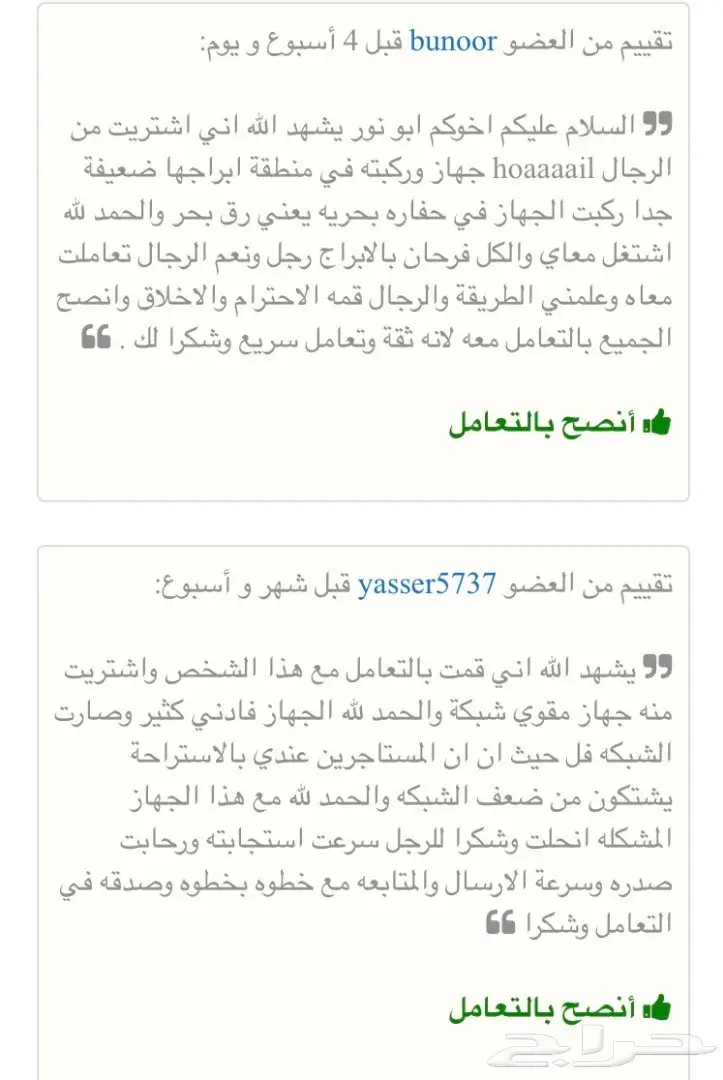 تقييم من العضو bunoor قبل 4 أسبوع و يوم:

السلام عليكم اخوكم ابو نور يشهد الله اني اشتريت من الرجال hoaaaail جهاز وركبته في منطقة ابراجها ضعيفة جدا ركبت الجهاز في حفاره بحريه يعني رق بحر والحمد لله اشتغل معاي والكل فرحان بالابراج رجل ونعم الرجال تعاملت معاه وعلمني الطريقة والرجال قمه الاحترام والاخلاق وانصح الجميع بالتعامل معه لانه ثقة وتعامل سريع وشكرا لك .

أنصح بالتعامل

تقييم من العضو yasser5737 قبل شهر و أسبوع:

يشهد الله اني قمت بالتعامل مع هذا الشخص واشتريت منه جهاز مقوي شبكة والحمد لله الجهاز فادني كثير وصارت الشبكه فل حيث ان ان المستاجرين عندي بالاستراحة يشتكون من ضعف الشبكه والحمد لله مع هذا الجهاز المشكله انحلت وشكرا للرجل سرعت استجابته ورحابت صدره وسرعة الارسال والمتابعه مع خطوه بخطوه وصدقه في التعامل وشكرا

أنصح بالتعامل

حراج